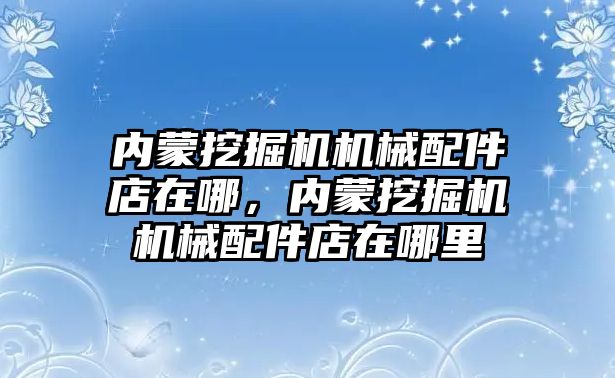 内蒙挖掘机机械配件店在哪，内蒙挖掘机机械配件店在哪里